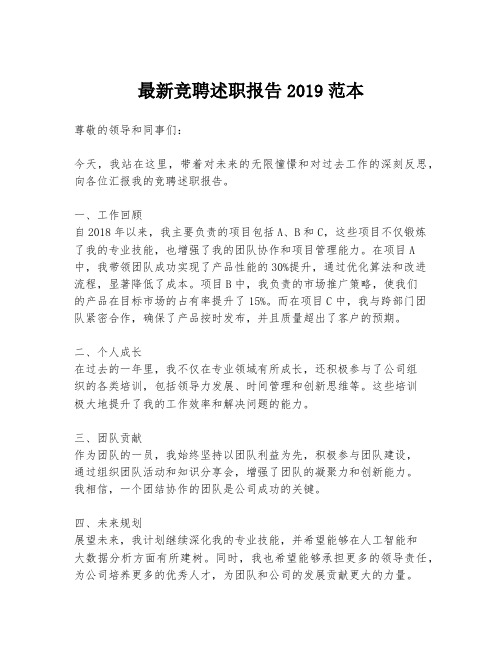 最新竞聘述职报告 2019 范本

尊敬的领导和同事们：

今天，我站在这里，带着对未来的无限憧憬和对过去工作的深刻反思，向各位汇报我的竞聘述职报告。

一、工作回顾
自 2018 年以来，我主要负责的项目包括 A、B 和 C，这些项目不仅锻炼了我的专业技能，也增强了我的团队协作和项目管理能力。在项目 A 中，我带领团队成功实现了产品性能的 30%提升，通过优化算法和改进流程，显著降低了成本。项目 B 中，我负责的市场推广策略，使我们的产品在目标市场的占有率提升了 15%。而在项目 C 中，我与跨部门团队紧密合作，确保了产品按时发布，并且质量超出了客户的预期。

二、个人成长
在过去的一年里，我不仅在专业领域有所成长，还积极参与了公司组织的各类培训，包括领导力发展、时间管理和创新思维等。这些培训极大地提升了我的工作效率和解决问题的能力。

三、团队贡献
作为团队的一员，我始终坚持以团队利益为先，积极参与团队建设，通过组织团队活动和知识分享会，增强了团队的凝聚力和创新能力。我相信，一个团结协作的团队是公司成功的关键。

四、未来规划
展望未来，我计划继续深化我的专业技能，并希望能够在人工智能和大数据分析方面有所建树。同时，我也希望能够承担更多的领导责任，为公司培养更多的优秀人才，为团队和公司的发展贡献更大的力量。